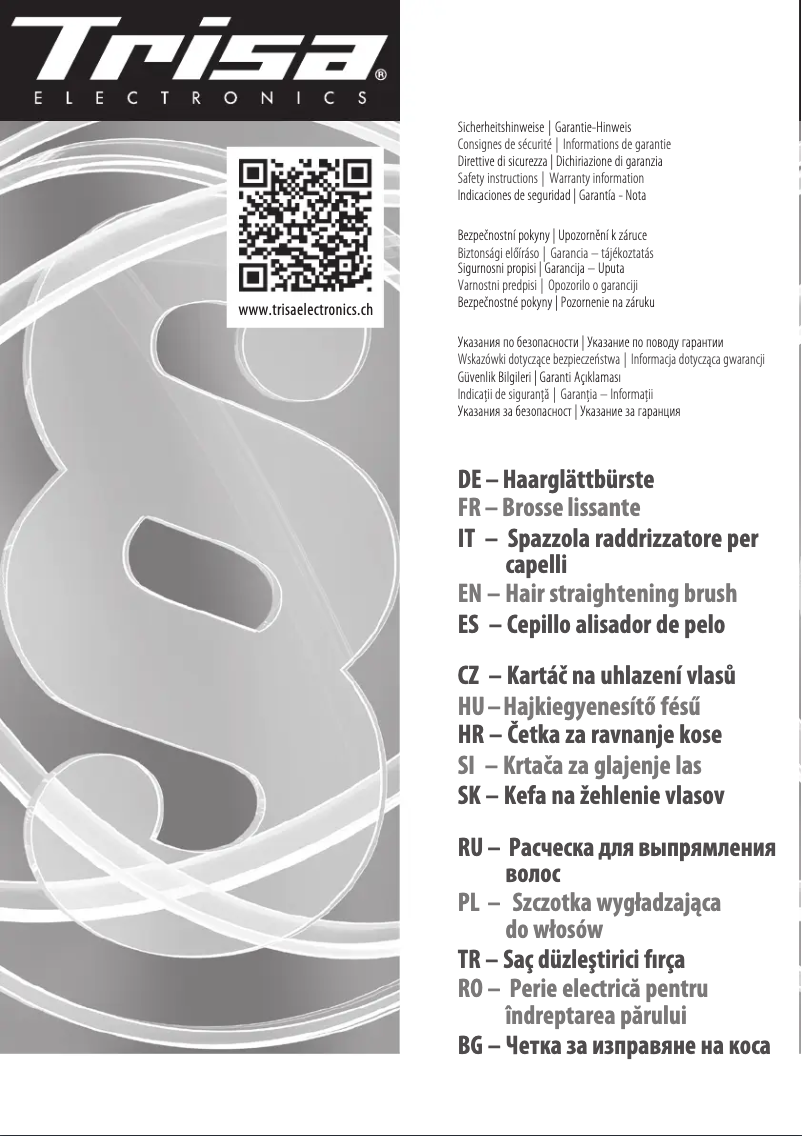 Trisa®
ELECTRONICS

www.trisaelectronics.ch

Sicherheitshinweise | Garantie-Hinweis
Consignes de sécurité | Informations de garantie
Direttive di sicurezza | Dichiriazione di garanzia
Safety instructions | Warranty information
Indicaciones de seguridad | Garantía - Nota

Bezpečnostní pokyny | Upozornění k záruce
Biztonsági előíráso | Garancia – tájékoztatás
Sigurnosni propisi | Garancija – Uputa
Varnostni predpisi | Opozorilo o garanciji
Bezpečnostné pokyny | Pozornenie na záruku

Указания по безопасности | Указание по поводу гарантии
Wskazówki dotyczące bezpieczeństwa | Informacja dotycząca gwarancji
Güvenlik Bilgileri | Garanti Açıklaması
Indicații de siguranță | Garanția – Informații
Указания за безопасност | Указание за гаранция

DE – Haarglättbürste
FR – Brosse lissante
IT – Spazzola raddrizzatore per capelli
EN – Hair straightening brush
ES – Cepillo alisador de pelo

CZ – Kartáč na uhlazení vlasů
HU – Hajkiegyenesítő fésű
HR – Četka za ravnanje kose
SI – Krtača za glajenje las
SK – Kefa na žehlenie vlasov

RU – Расческа для выпрямления волос
PL – Szczotka wygładzająca do włosów
TR – Saç düzleştirici fırça
RO – Perie electrică pentru îndreptarea părului
BG – Четка за изправяне на коса